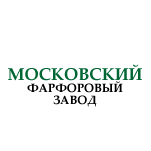 МОСКОВСКИЙ
ФАРФОРОВЫЙ
ЗАВОД